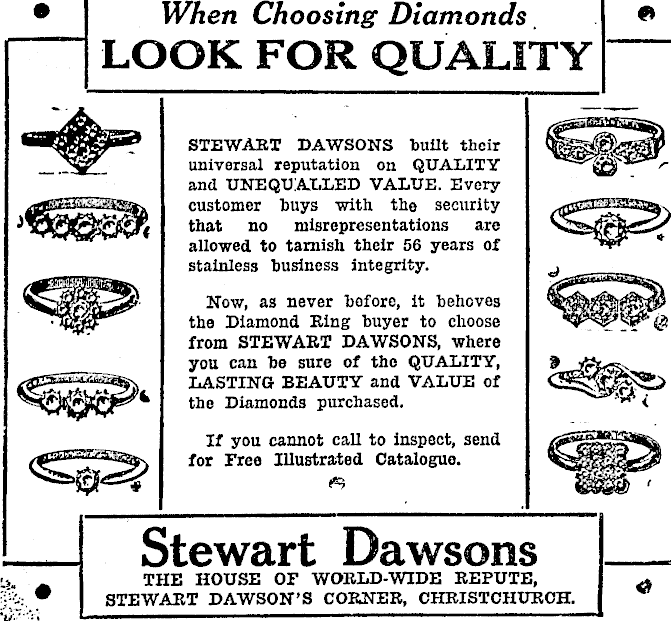 When Choosing Diamonds
LOOK FOR QUALITY

STEWART DAWSONS built their universal reputation on QUALITY and UNEQUALLED VALUE. Every customer buys with the security that no misrepresentations are allowed to tarnish their 56 years of stainless business integrity.

Now, as never before, it behoves the Diamond Ring buyer to choose from STEWART DAWSONS, where you can be sure of the QUALITY, LASTING BEAUTY and VALUE of the Diamonds purchased.

If you cannot call to inspect, send for Free Illustrated Catalogue.

Stewart Dawsons
THE HOUSE OF WORLD-WIDE REPUTE,
STEWART DAWSON'S CORNER, CHRISTCHURCH.